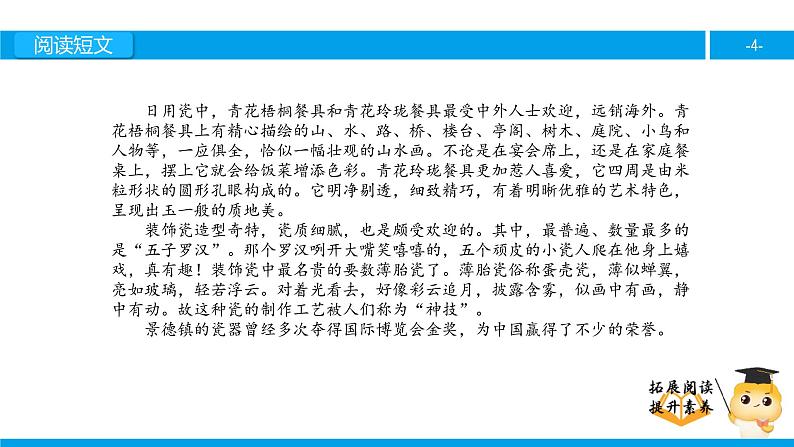 阅读短文

-4-

日用瓷中，青花梧桐餐具和青花玲珑餐具最受中外人士欢迎，远销海外。青花梧桐餐具上有精心描绘的山、水、路、桥、楼台、亭阁、树木、庭院、小鸟和人物等，一应俱全，恰似一幅壮观的山水画。不论是在宴会席上，还是在家庭餐桌上，摆上它就会给饭菜增添色彩。青花玲珑餐具更加惹人喜爱，它四周是由米粒形状的圆形孔眼构成的。它明净剔透，细致精巧，有着明晰优雅的艺术特色，呈现出玉一般的质地美。

装饰瓷造型奇特，瓷质细腻，也是颇受欢迎的。其中，最普遍、数量最多的是“五子罗汉”。那个罗汉咧开大嘴笑嘻嘻的，五个顽皮的小瓷人爬在他身上嬉戏，真有趣！装饰瓷中最名贵的要数薄胎瓷了。薄胎瓷俗称蛋壳瓷，薄似蝉翼，亮如玻璃，轻若浮云。对着光看去，好像彩云追月，披露含雾，似画中有画，静中有动。故这种瓷的制作工艺被人们称为“神技”。

景德镇的瓷器曾经多次夺得国际博览会金奖，为中国赢得了不少的荣誉。

拓展阅读
提升素养